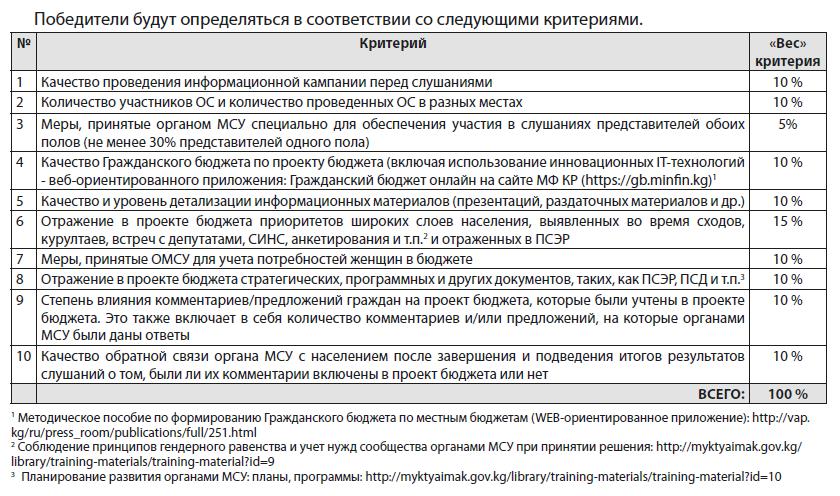 Победители будут определяться в соответствии со следующими критериями.

| № | Критерий | «Вес» критерия |
|---|---|---|
| 1 | Качество проведения информационной кампании перед слушаниями | 10 % |
| 2 | Количество участников ОС и количество проведенных ОС в разных местах | 10 % |
| 3 | Меры, принятые органом МСУ специально для обеспечения участия в слушаниях представителей обоих полов (не менее 30% представителей одного пола) | 5% |
| 4 | Качество Гражданского бюджета по проекту бюджета (включая использование инновационных IT-технологий - веб-ориентированного приложения: Гражданский бюджет онлайн на сайте МФ КР (https://gb.minfin.kg)$^1$ | 10 % |
| 5 | Качество и уровень детализации информационных материалов (презентаций, раздаточных материалов и др.) | 10 % |
| 6 | Отражение в проекте бюджета приоритетов широких слоев населения, выявленных во время сходов, курултаев, встреч с депутатами, СИНС, анкетирования и т.п.$^2$ и отраженных в ПСЭР | 15 % |
| 7 | Меры, принятые ОМСУ для учета потребностей женщин в бюджете | 10 % |
| 8 | Отражение в проекте бюджета стратегических, программных и других документов, таких, как ПСЭР, ПСД и т.п.$^3$ | 10 % |
| 9 | Степень влияния комментариев/предложений граждан на проект бюджета, которые были учтены в проекте бюджета. Это также включает в себя количество комментариев и/или предложений, на которые органами МСУ были даны ответы | 10 % |
| 10 | Качество обратной связи органа МСУ с населением после завершения и подведения итогов результатов слушаний о том, были ли их комментарии включены в проект бюджета или нет | 10 % |
| | ВСЕГО: | 100 % |

$^1$ Методическое пособие по формированию Гражданского бюджета по местным бюджетам (WEB-ориентированное приложение): http://vap.kg/ru/press_room/publications/full/251.html
$^2$ Соблюдение принципов гендерного равенства и учет нужд сообщества органами МСУ при принятии решения: http://myktyaimak.gov.kg/library/training-materials/training-material?id=9
$^3$ Планирование развития органами МСУ: планы, программы: http://myktyaimak.gov.kg/library/training-materials/training-material?id=10